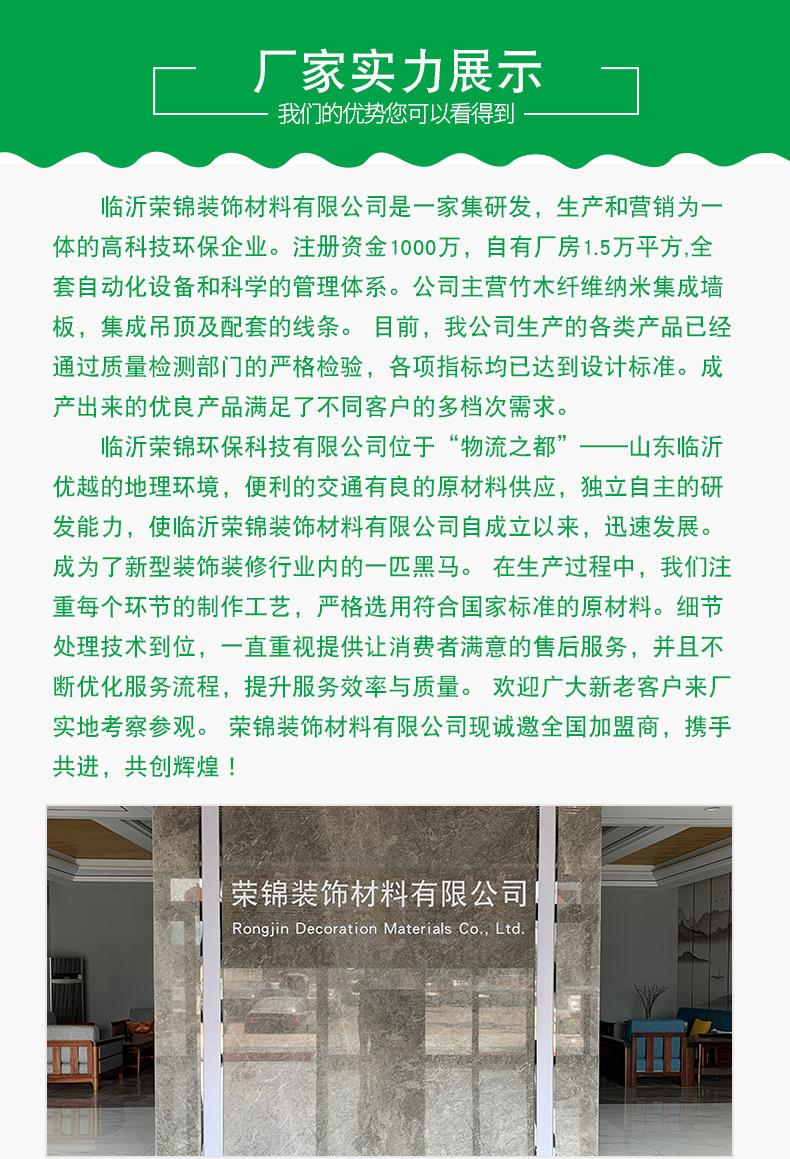 厂家实力展示

我们的优势您可以看得到

临沂荣锦装饰材料有限公司是一家集研发，生产和营销为一体的高科技环保企业。注册资金1000万，自有厂房1.5万平方,全套自动化设备和科学的管理体系。公司主营竹木纤维纳米集成墙板，集成吊顶及配套的线条。 目前，我公司生产的各类产品已经通过质量检测部门的严格检验，各项指标均已达到设计标准。成产出来的优良产品满足了不同客户的多档次需求。

临沂荣锦环保科技有限公司位于“物流之都”——山东临沂优越的地理环境，便利的交通有良的原材料供应，独立自主的研发能力，使临沂荣锦装饰材料有限公司自成立以来，迅速发展。成为了新型装饰装修行业内的一匹黑马。 在生产过程中，我们注重每个环节的制作工艺，严格选用符合国家标准的原材料。细节处理技术到位，一直重视提供让消费者满意的售后服务，并且不断优化服务流程，提升服务效率与质量。 欢迎广大新老客户来厂实地考察参观。 荣锦装饰材料有限公司现诚邀全国加盟商，携手共进，共创辉煌！

荣锦装饰材料有限公司
Rongjin Decoration Materials Co., Ltd.